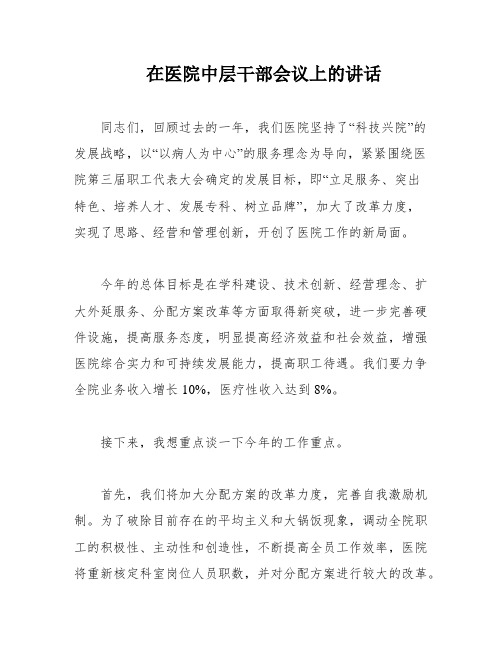 在医院中层干部会议上的讲话

同志们，回顾过去的一年，我们医院坚持了“科技兴院”的发展战略，以“以病人为中心”的服务理念为导向，紧紧围绕医院第三届职工代表大会确定的发展目标，即“立足服务、突出特色、培养人才、发展专科、树立品牌”，加大了改革力度，实现了思路、经营和管理创新，开创了医院工作的新局面。

今年的总体目标是在学科建设、技术创新、经营理念、扩大外延服务、分配方案改革等方面取得新突破，进一步完善硬件设施，提高服务态度，明显提高经济效益和社会效益，增强医院综合实力和可持续发展能力，提高职工待遇。我们要力争全院业务收入增长 10%，医疗性收入达到 8%。

接下来，我想重点谈一下今年的工作重点。

首先，我们将加大分配方案的改革力度，完善自我激励机制。为了破除目前存在的平均主义和大锅饭现象，调动全院职工的积极性、主动性和创造性，不断提高全员工作效率，医院将重新核定科室岗位人员职数，并对分配方案进行较大的改革。